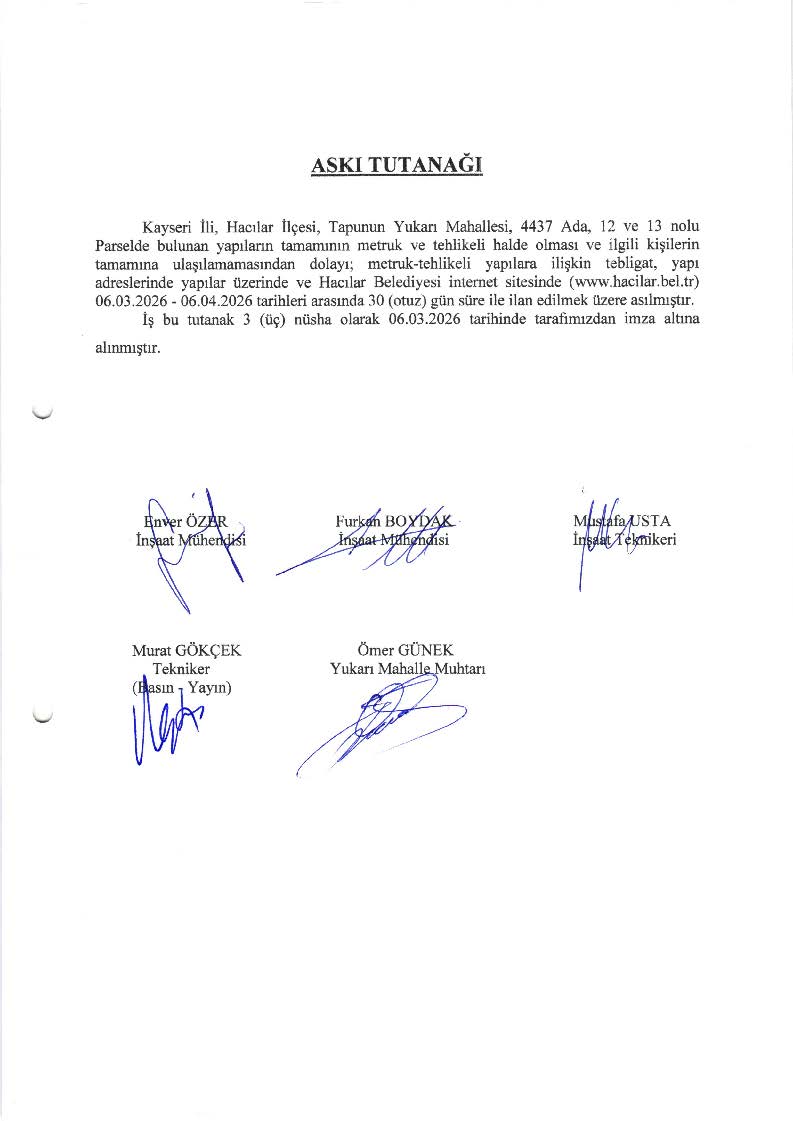 ASKI TUTANAĞI

Kayseri İli, Hacılar İlçesi, Tapunun Yukarı Mahallesi, 4437 Ada, 12 ve 13 nolu Parselde bulunan yapıların tamamının metruk ve tehlikeli halde olması ve ilgili kişilerin tamamına ulaşılamamasından dolayı; metruk-tehlikeli yapılara ilişkin tebligat, yapı adreslerinde yapılar üzerinde ve Hacılar Belediyesi internet sitesinde (www.hacilar.bel.tr) 06.03.2026 - 06.04.2026 tarihleri arasında 30 (otuz) gün süre ile ilan edilmek üzere asılmıştır.

İş bu tutanak 3 (üç) nüsha olarak 06.03.2026 tarihinde tarafımızdan imza altına alınmıştır.

Enver ÖZER
İnşaat Mühendisi

Furkan BOYDAK
İnşaat Mühendisi

Mustafa USTA
İnşaat Teknikeri

Murat GÖKÇEK
Tekniker
(Basın - Yayın)

Ömer GÜNEK
Yukarı Mahalle Muhtarı